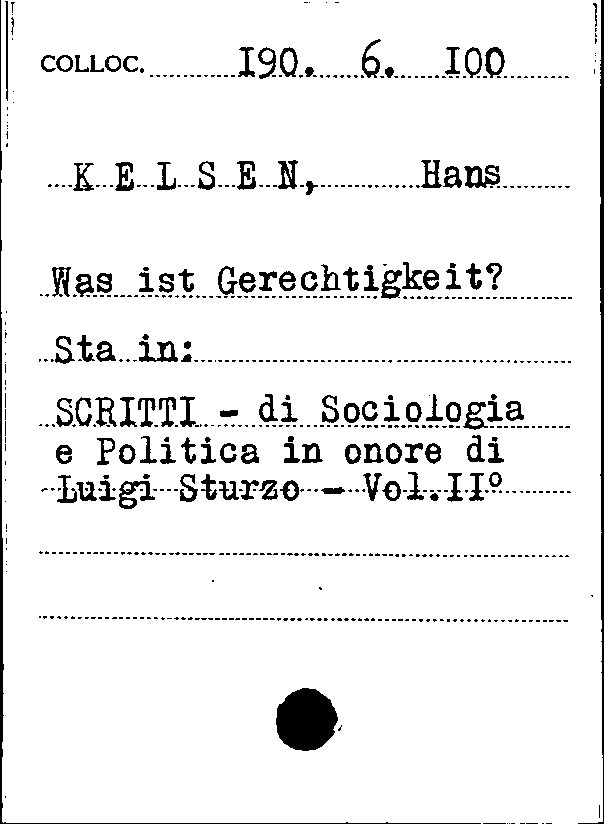 COLLOC. I90. 6. I00

K E L S E N, Hans

Was ist Gerechtigkeit?

Sta in:

SCRITTI - di Sociologia e Politica in onore di Luigi Sturzo - Vol.II°